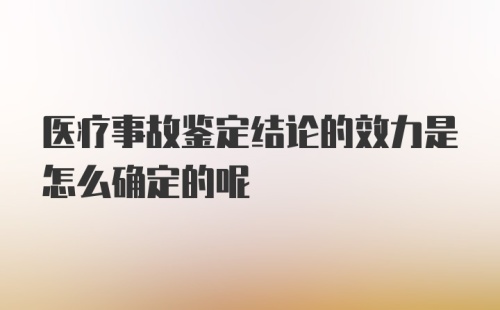 医疗事故鉴定结论的效力是怎么确定的呢